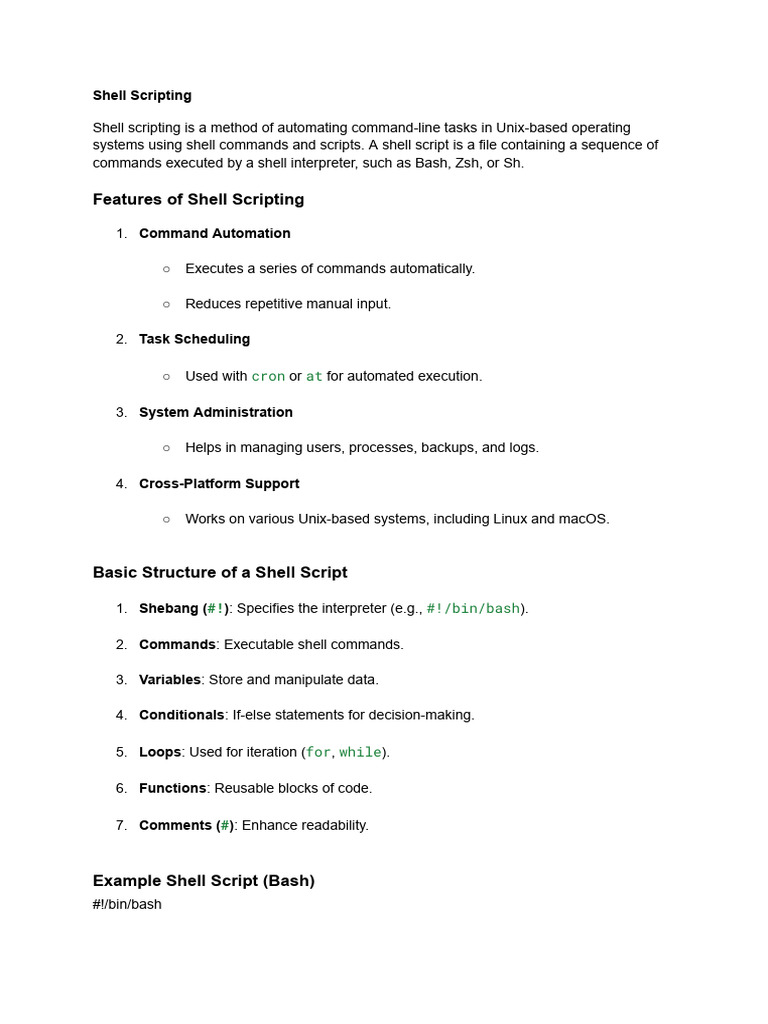 Shell Scripting

Shell scripting is a method of automating command-line tasks in Unix-based operating systems using shell commands and scripts. A shell script is a file containing a sequence of commands executed by a shell interpreter, such as Bash, Zsh, or Sh.

Features of Shell Scripting

1. Command Automation
   ○ Executes a series of commands automatically.
   ○ Reduces repetitive manual input.
2. Task Scheduling
   ○ Used with cron or at for automated execution.
3. System Administration
   ○ Helps in managing users, processes, backups, and logs.
4. Cross-Platform Support
   ○ Works on various Unix-based systems, including Linux and macOS.

Basic Structure of a Shell Script

1. Shebang (#!): Specifies the interpreter (e.g., #!/bin/bash).
2. Commands: Executable shell commands.
3. Variables: Store and manipulate data.
4. Conditionals: If-else statements for decision-making.
5. Loops: Used for iteration (for, while).
6. Functions: Reusable blocks of code.
7. Comments (#): Enhance readability.

Example Shell Script (Bash)
#!/bin/bash